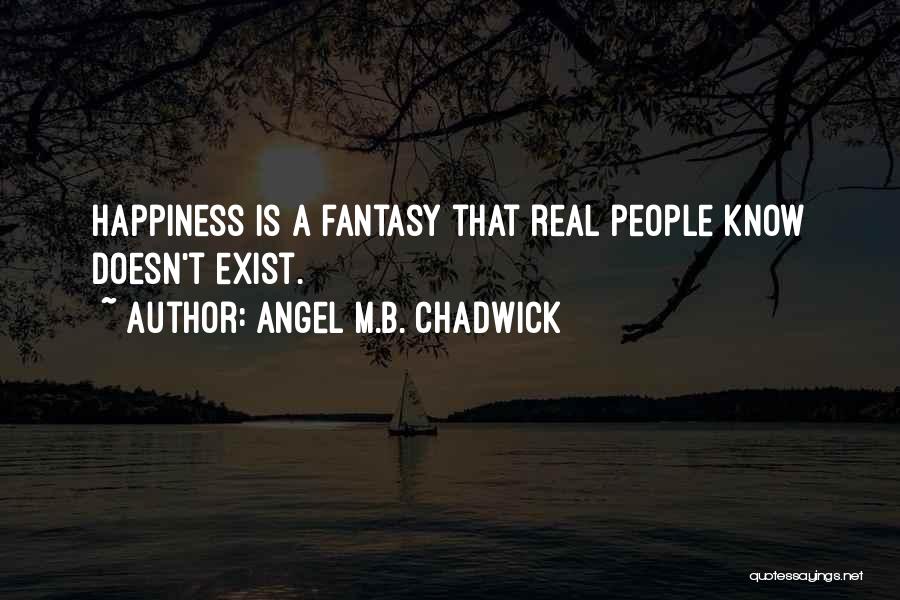 HAPPINESS IS A FANTASY THAT REAL PEOPLE KNOW DOESN'T EXIST.

~ AUTHOR: ANGEL M.B. CHADWICK

quotessayings.net